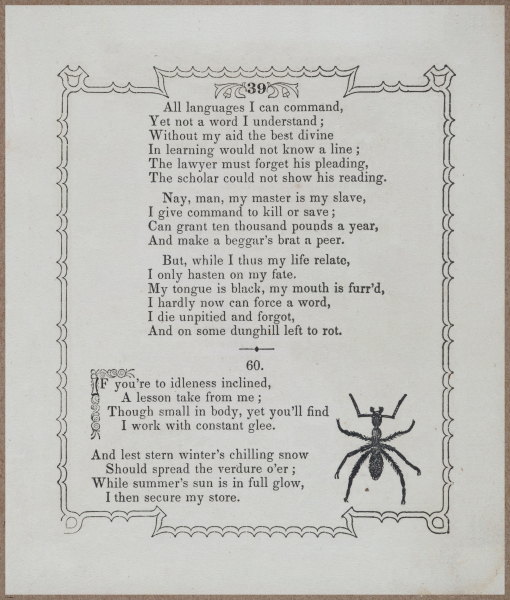 39

All languages I can command,
Yet not a word I understand;
Without my aid the best divine
In learning would not know a line;
The lawyer must forget his pleading,
The scholar could not show his reading.

Nay, man, my master is my slave,
I give command to kill or save;
Can grant ten thousand pounds a year,
And make a beggar's brat a peer.

But, while I thus my life relate,
I only hasten on my fate.
My tongue is black, my mouth is furr'd,
I hardly now can force a word,
I die unpitied and forgot,
And on some dunghill left to rot.

60.

IF you're to idleness inclined,
A lesson take from me;
Though small in body, yet you'll find
I work with constant glee.

And lest stern winter's chilling snow
Should spread the verdure o'er;
While summer's sun is in full glow,
I then secure my store.